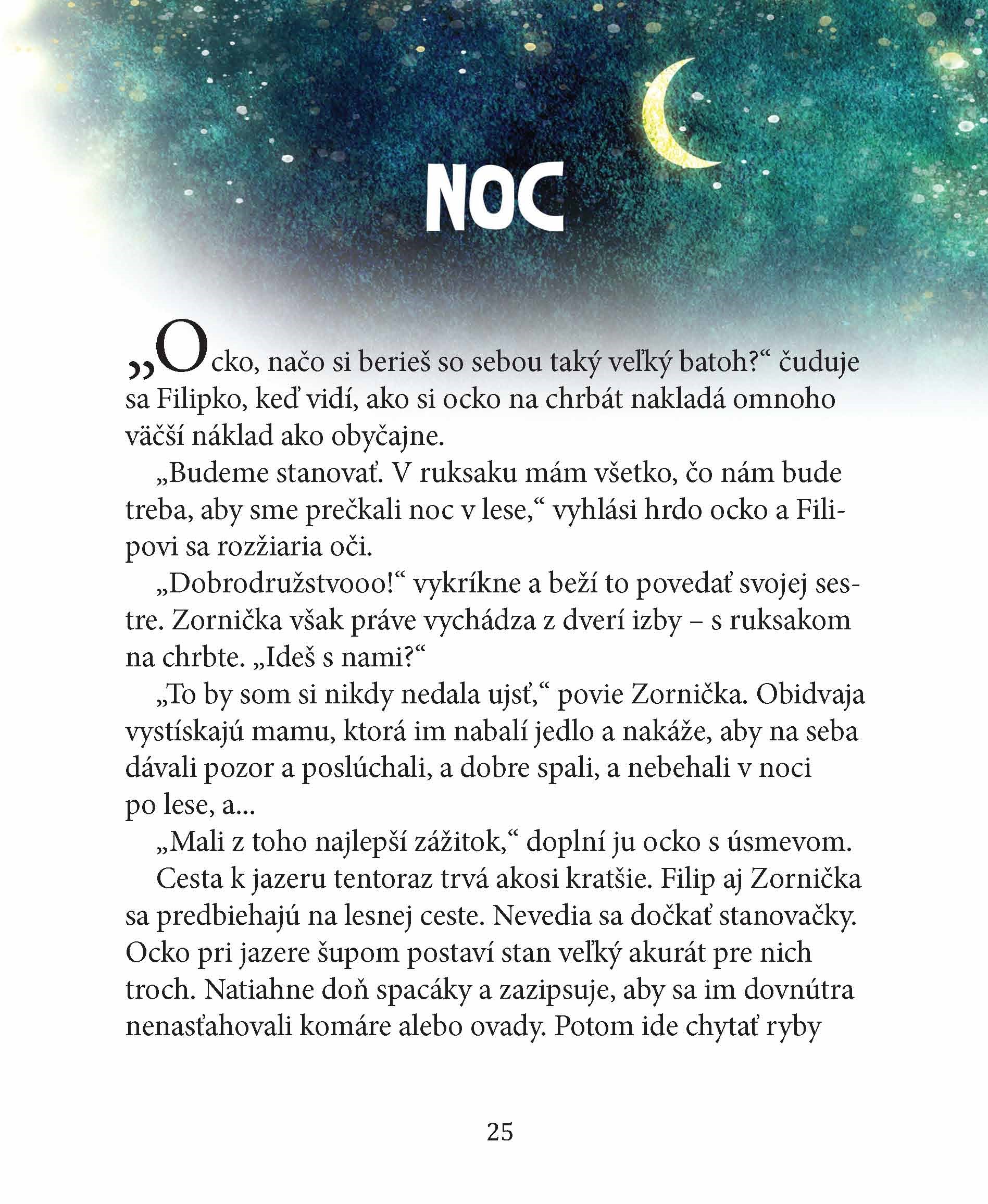 NOC

„Ocko, načo si berieš so sebou taký veľký batoh?“ čuduje sa Filipko, keď vidí, ako si ocko na chrbát nakladá omnoho väčší náklad ako obyčajne.

„Budeme stanovať. V ruksaku mám všetko, čo nám bude treba, aby sme prečkali noc v lese,“ vyhlási hrdo ocko a Filipovi sa rozžiaria oči.

„Dobrodružstvooo!“ vykríkne a beží to povedať svojej sestre. Zornička však práve vychádza z dverí izby – s ruksakom na chrbte. „Ideš s nami?“

„To by som si nikdy nedala ujsť,“ povie Zornička. Obidvaja vystískajú mamu, ktorá im nabalí jedlo a nakáže, aby na seba dávali pozor a poslúchali, a dobre spali, a nebehali v noci po lese, a...

„Mali z toho najlepší zážitok,“ doplní ju ocko s úsmevom.

Cesta k jazeru tentoraz trvá akosi kratšie. Filip aj Zornička sa predbiehajú na lesnej ceste. Nevedia sa dočkať stanovačky. Ocko pri jazere šupom postaví stan veľký akurát pre nich troch. Natiahne doň spacáky a zazipsuje, aby sa im dovnútra nenasťahovali komáre alebo ovady. Potom ide chytať ryby

25